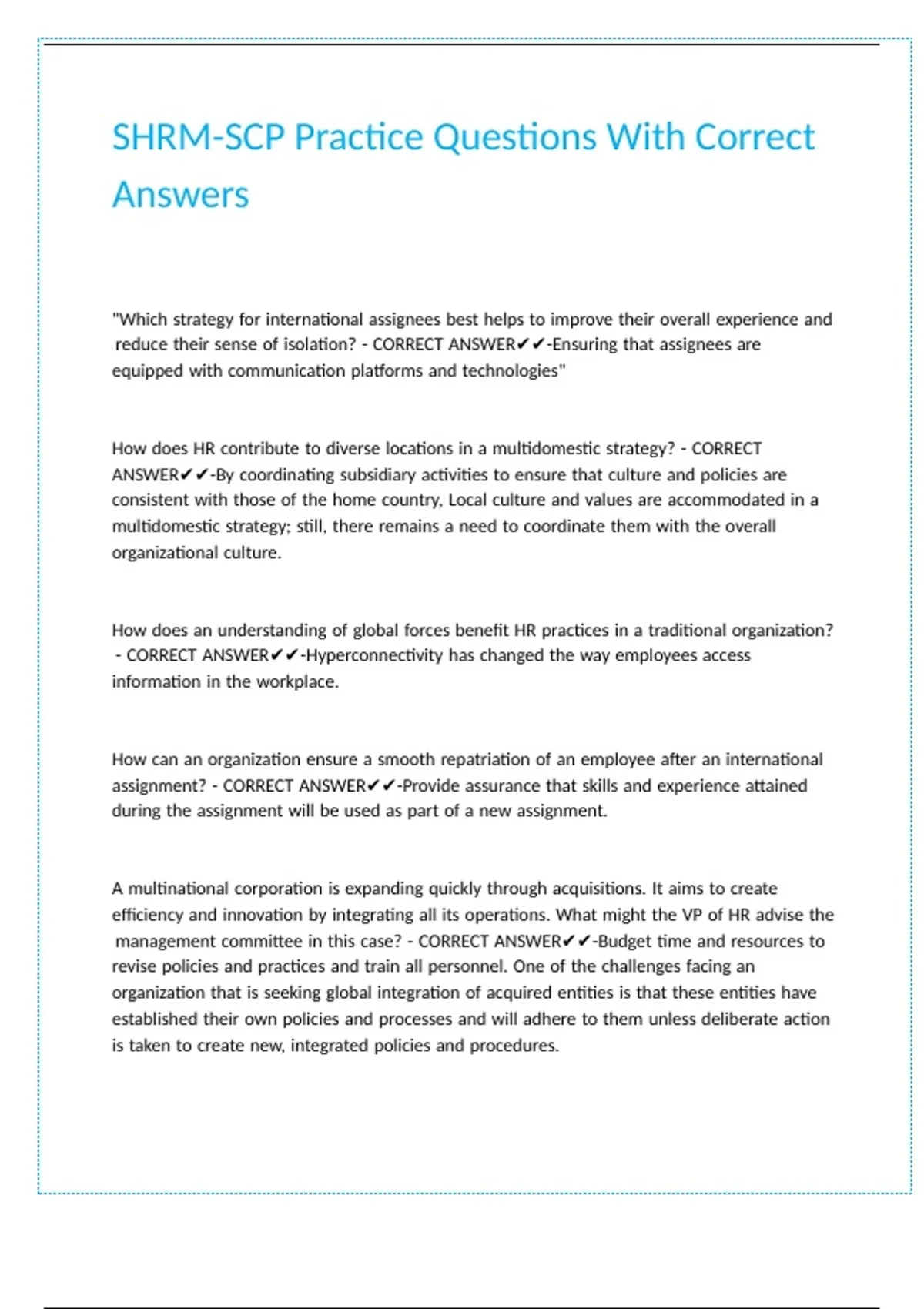 SHRM-SCP Practice Questions With Correct Answers

"Which strategy for international assignees best helps to improve their overall experience and reduce their sense of isolation? - CORRECT ANSWER✔✔-Ensuring that assignees are equipped with communication platforms and technologies"

How does HR contribute to diverse locations in a multidomestic strategy? - CORRECT ANSWER✔✔-By coordinating subsidiary activities to ensure that culture and policies are consistent with those of the home country, Local culture and values are accommodated in a multidomestic strategy; still, there remains a need to coordinate them with the overall organizational culture.

How does an understanding of global forces benefit HR practices in a traditional organization? - CORRECT ANSWER✔✔-Hyperconnectivity has changed the way employees access information in the workplace.

How can an organization ensure a smooth repatriation of an employee after an international assignment? - CORRECT ANSWER✔✔-Provide assurance that skills and experience attained during the assignment will be used as part of a new assignment.

A multinational corporation is expanding quickly through acquisitions. It aims to create efficiency and innovation by integrating all its operations. What might the VP of HR advise the management committee in this case? - CORRECT ANSWER✔✔-Budget time and resources to revise policies and practices and train all personnel. One of the challenges facing an organization that is seeking global integration of acquired entities is that these entities have established their own policies and processes and will adhere to them unless deliberate action is taken to create new, integrated policies and procedures.